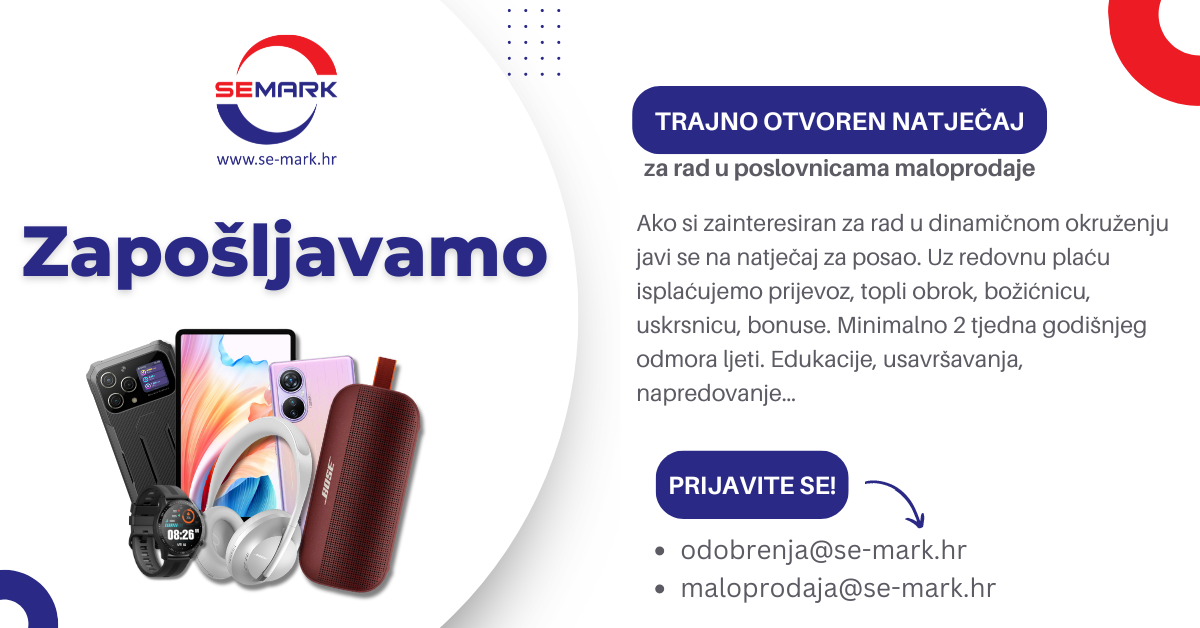 SEMARK
www.se-mark.hr

Zapošljavamo

TRAJNO OTVOREN NATJEČAJ
za rad u poslovnicama maloprodaje

Ako si zainteresiran za rad u dinamičnom okruženju javi se na natječaj za posao. Uz redovnu plaću isplaćujemo prijevoz, topli obrok, božićnicu, uskrsnicu, bonuse. Minimalno 2 tjedna godišnjeg odmora ljeti. Edukacije, usavršavanja, napredovanje...

PRIJAVITE SE!

• odobrenja@se-mark.hr
• maloprodaja@se-mark.hr